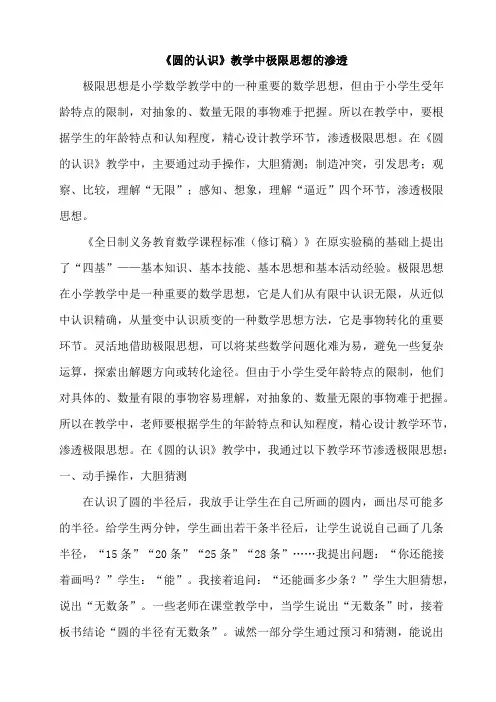 《圆的认识》教学中极限思想的渗透

极限思想是小学数学教学中的一种重要的数学思想，但由于小学生受年龄特点的限制，对抽象的、数量无限的事物难于把握。所以在教学中，要根据学生的年龄特点和认知程度，精心设计教学环节，渗透极限思想。在《圆的认识》教学中，主要通过动手操作，大胆猜测；制造冲突，引发思考；观察、比较，理解“无限”；感知、想象，理解“逼近”四个环节，渗透极限思想。

《全日制义务教育数学课程标准（修订稿）》在原实验稿的基础上提出了“四基”——基本知识、基本技能、基本思想和基本活动经验。极限思想在小学教学中是一种重要的数学思想，它是人们从有限中认识无限，从近似中认识精确，从量变中认识质变的一种数学思想方法，它是事物转化的重要环节。灵活地借助极限思想，可以将某些数学问题化难为易，避免一些复杂运算，探索出解题方向或转化途径。但由于小学生受年龄特点的限制，他们对具体的、数量有限的事物容易理解，对抽象的、数量无限的事物难于把握。所以在教学中，老师要根据学生的年龄特点和认知程度，精心设计教学环节，渗透极限思想。在《圆的认识》教学中，我通过以下教学环节渗透极限思想：

一、动手操作，大胆猜测

在认识了圆的半径后，我放手让学生在自己所画的圆内，画出尽可能多的半径。给学生两分钟，学生画出若干条半径后，让学生说说自己画了几条半径，“15条”“20条”“25条”“28条”……我提出问题：“你还能接着画吗？”学生：“能”。我接着追问：“还能画多少条？”学生大胆猜想，说出“无数条”。一些老师在课堂教学中，当学生说出“无数条”时，接着板书结论“圆的半径有无数条”。诚然一部分学生通过预习和猜测，能说出